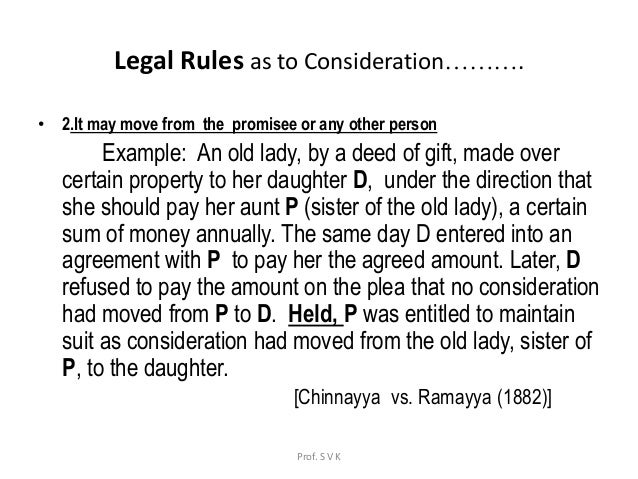 Legal Rules as to Consideration……….

• 2.It may move from the promisee or any other person

Example: An old lady, by a deed of gift, made over certain property to her daughter D, under the direction that she should pay her aunt P (sister of the old lady), a certain sum of money annually. The same day D entered into an agreement with P to pay her the agreed amount. Later, D refused to pay the amount on the plea that no consideration had moved from P to D. Held, P was entitled to maintain suit as consideration had moved from the old lady, sister of P, to the daughter.

[Chinnayya vs. Ramayya (1882)]

Prof. S V K